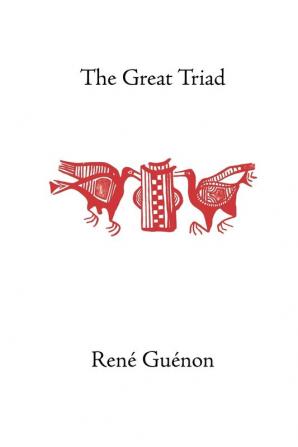 The Great Triad

René Guénon